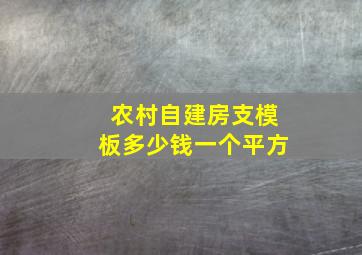 农村自建房支模板多少钱一个平方